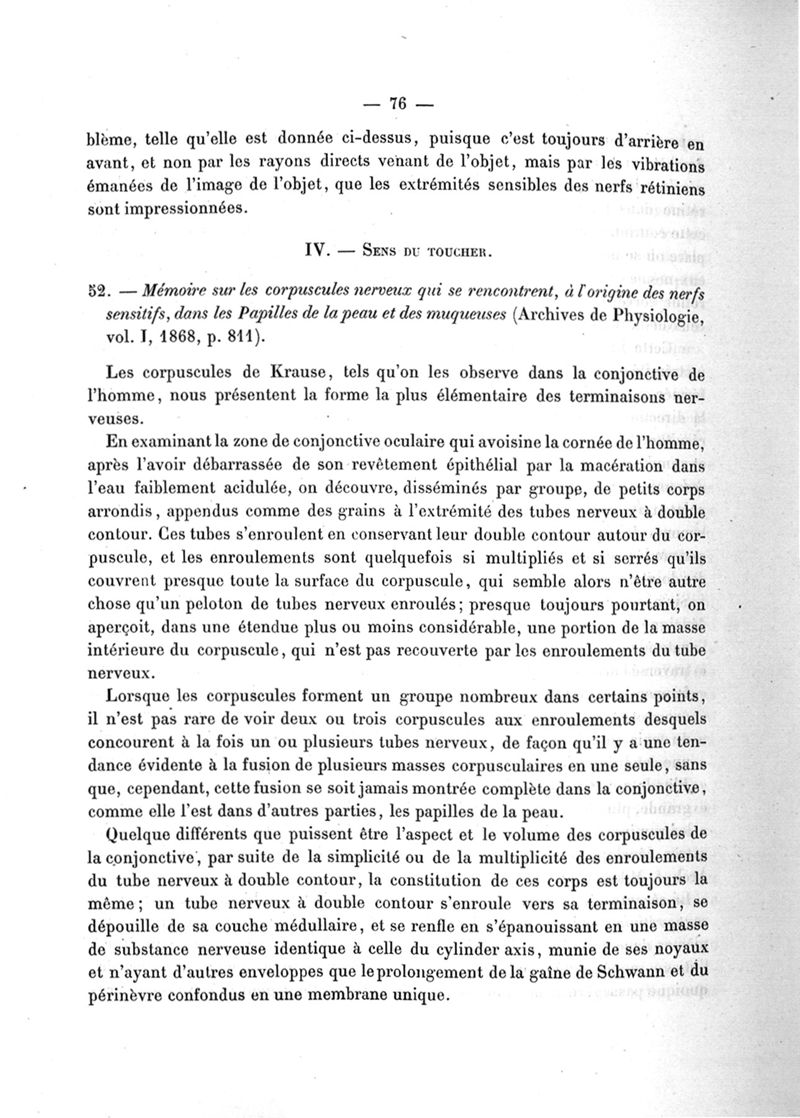 — 76 —

blème, telle qu'elle est donnée ci-dessus, puisque c'est toujours d'arrière en avant, et non par les rayons directs venant de l'objet, mais par les vibrations émanées de l'image de l'objet, que les extrémités sensibles des nerfs rétiniens sont impressionnées.

IV. — Sens du toucher.

52. — Mémoire sur les corpuscules nerveux qui se rencontrent, à l'origine des nerfs sensitifs, dans les Papilles de la peau et des muqueuses (Archives de Physiologie, vol. I, 1868, p. 811).

Les corpuscules de Krause, tels qu'on les observe dans la conjonctive de l'homme, nous présentent la forme la plus élémentaire des terminaisons nerveuses.

En examinant la zone de conjonctive oculaire qui avoisine la cornée de l'homme, après l'avoir débarrassée de son revêtement épithélial par la macération dans l'eau faiblement acidulée, on découvre, disséminés par groupe, de petits corps arrondis, appendus comme des grains à l'extrémité des tubes nerveux à double contour. Ces tubes s'enroulent en conservant leur double contour autour du corpuscule, et les enroulements sont quelquefois si multipliés et si serrés qu'ils couvrent presque toute la surface du corpuscule, qui semble alors n'être autre chose qu'un peloton de tubes nerveux enroulés; presque toujours pourtant, on aperçoit, dans une étendue plus ou moins considérable, une portion de la masse intérieure du corpuscule, qui n'est pas recouverte par les enroulements du tube nerveux.

Lorsque les corpuscules forment un groupe nombreux dans certains points, il n'est pas rare de voir deux ou trois corpuscules aux enroulements desquels concourent à la fois un ou plusieurs tubes nerveux, de façon qu'il y a une tendance évidente à la fusion de plusieurs masses corpusculaires en une seule, sans que, cependant, cette fusion se soit jamais montrée complète dans la conjonctive, comme elle l'est dans d'autres parties, les papilles de la peau.

Quelque différents que puissent être l'aspect et le volume des corpuscules de la conjonctive, par suite de la simplicité ou de la multiplicité des enroulements du tube nerveux à double contour, la constitution de ces corps est toujours la même; un tube nerveux à double contour s'enroule vers sa terminaison, se dépouille de sa couche médullaire, et se renfle en s'épanouissant en une masse de substance nerveuse identique à celle du cylinder axis, munie de ses noyaux et n'ayant d'autres enveloppes que le prolongement de la gaîne de Schwann et du périnèvre confondus en une membrane unique.